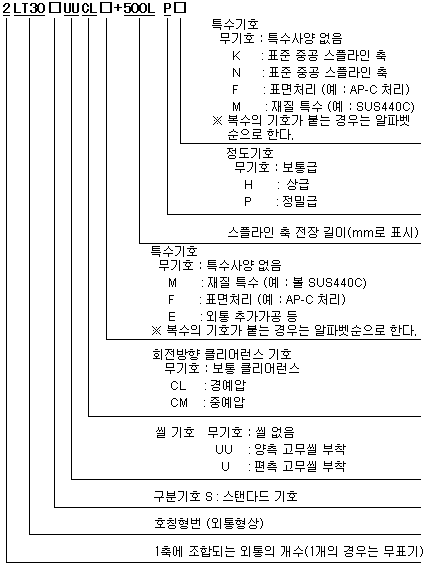 2 LT30 □ UU CL □ + 500L P □

특수기호
무기호 : 특수사양 없음
K : 표준 중공 스플라인 축
N : 표준 중공 스플라인 축
F : 표면처리 (예 : AP-C 처리)
M : 재질 특수 (예 : SUS440C)
※ 복수의 기호가 붙는 경우는 알파벳 순으로 한다.

정도기호
무기호 : 보통급
H : 상급
P : 정밀급

스플라인 축 전장 길이(mm로 표시)

특수기호
무기호 : 특수사양 없음
M : 재질 특수 (예 : 볼 SUS440C)
F : 표면처리 (예 : AP-C 처리)
E : 외통 추가가공 등
※ 복수의 기호가 붙는 경우는 알파벳순으로 한다.

회전방향 클리어런스 기호
무기호 : 보통 클리어런스
CL : 경예압
CM : 중예압

씰 기호 무기호 : 씰 없음
UU : 양측 고무씰 부착
U : 편측 고무씰 부착

구분기호 S : 스탠다드 기호

호칭형번 (외통형상)

1축에 조합되는 외통의 개수(1개의 경우는 무표기)